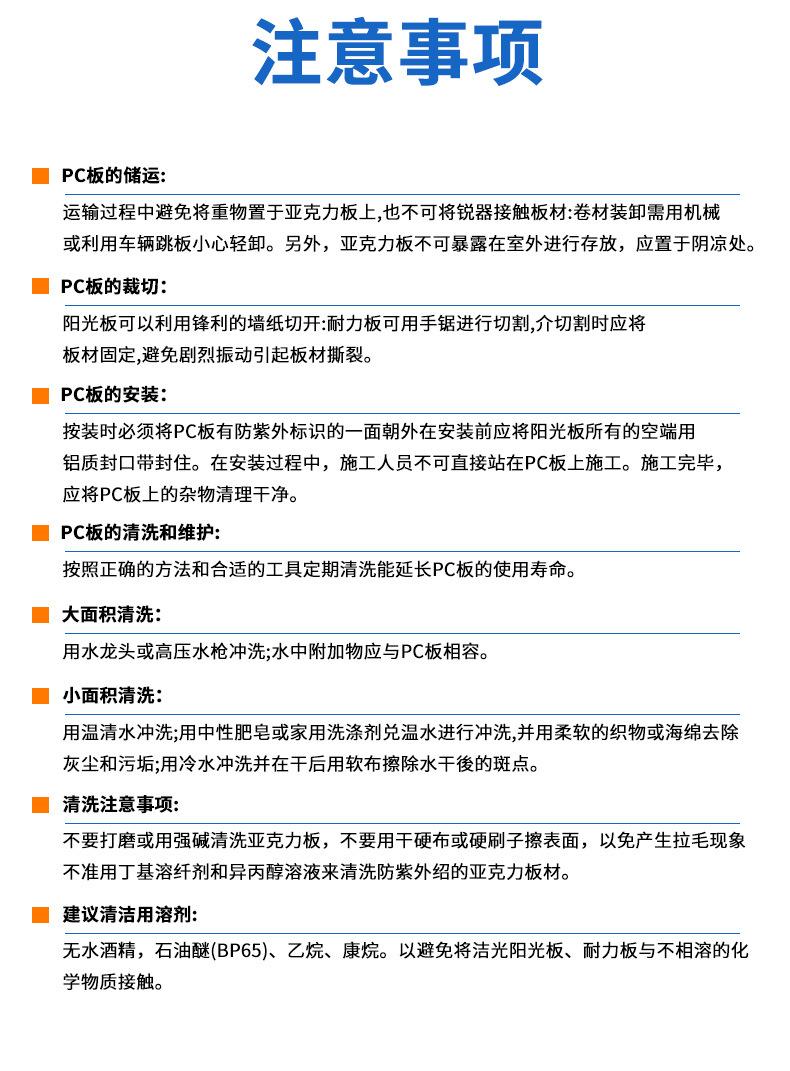 注意事项

PC板的储运:

运输过程中避免将重物置于亚克力板上,也不可将锐器接触板材:卷材装卸需用机械或利用车辆跳板小心轻卸。另外，亚克力板不可暴露在室外进行存放，应置于阴凉处。

PC板的裁切:

阳光板可以利用锋利的墙纸切开:耐力板可用手锯进行切割,介切割时应将板材固定,避免剧烈振动引起板材撕裂。

PC板的安装:

按装时必须将PC板有防紫外标识的一面朝外在安装前应将阳光板所有的空端用铝质封口带封住。在安装过程中，施工人员不可直接站在PC板上施工。施工完毕，应将PC板上的杂物清理干净。

PC板的清洗和维护:

按照正确的方法和合适的工具定期清洗能延长PC板的使用寿命。

大面积清洗:

用水龙头或高压水枪冲洗;水中附加物应与PC板相容。

小面积清洗:

用温清水冲洗;用中性肥皂或家用洗涤剂兑温水进行冲洗,并用柔软的织物或海绵去除灰尘和污垢;用冷水冲洗并在干后用软布擦除水干後的斑点。

清洗注意事项:

不要打磨或用强碱清洗亚克力板，不要用干硬布或硬刷子擦表面，以免产生拉毛现象不准用丁基溶纤剂和异丙醇溶液来清洗防紫外绍的亚克力板材。

建议清洁用溶剂:

无水酒精，石油醚(BP65)、乙烷、康烷。以避免将洁光阳光板、耐力板与不相溶的化学物质接触。